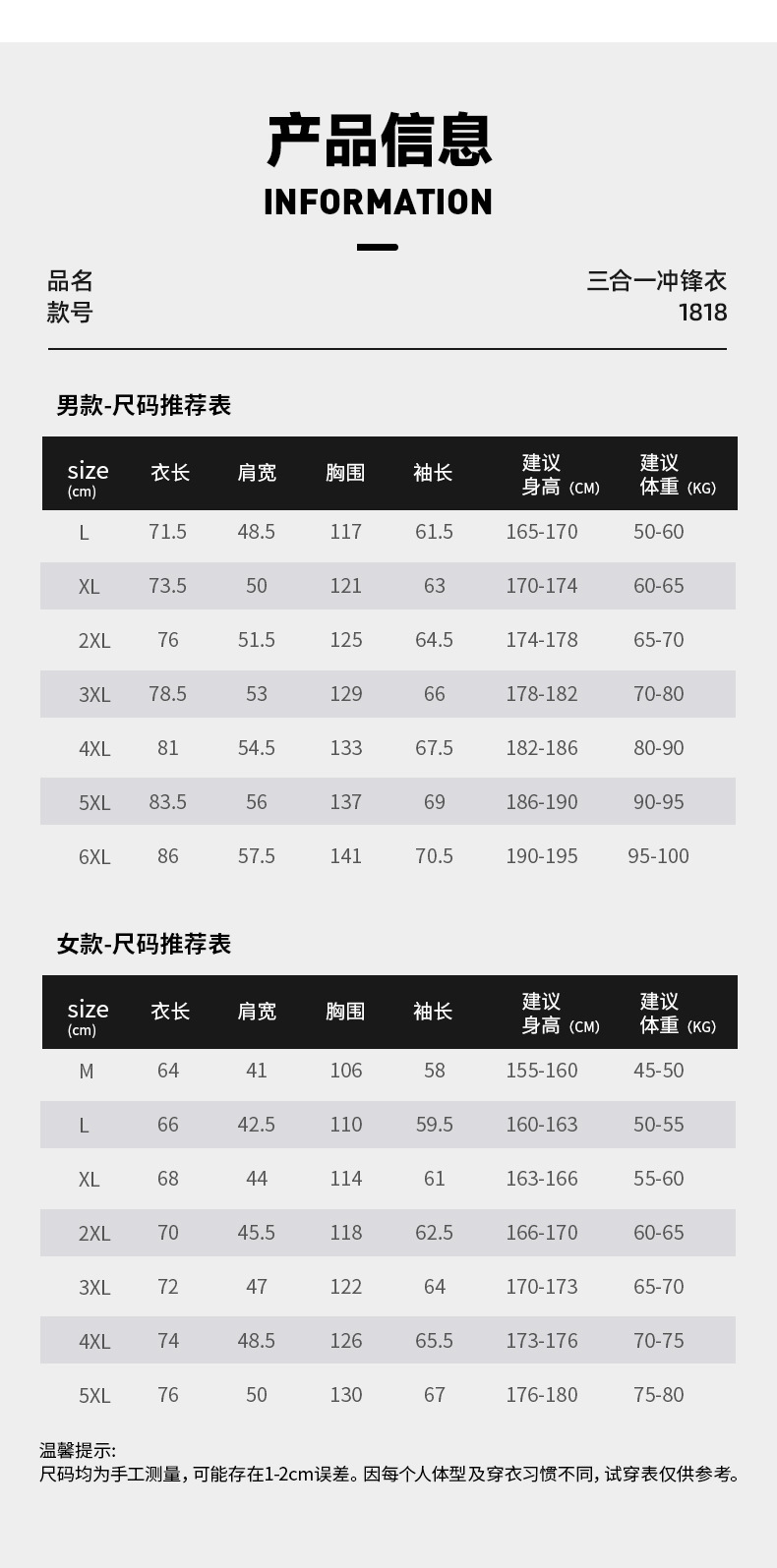 产品信息
INFORMATION

品名 三合一冲锋衣
款号 1818

男款-尺码推荐表

| size (cm) | 衣长 | 肩宽 | 胸围 | 袖长 | 建议身高（CM） | 建议体重（KG） |
|---|---|---|---|---|---|---|
| L | 71.5 | 48.5 | 117 | 61.5 | 165-170 | 50-60 |
| XL | 73.5 | 50 | 121 | 63 | 170-174 | 60-65 |
| 2XL | 76 | 51.5 | 125 | 64.5 | 174-178 | 65-70 |
| 3XL | 78.5 | 53 | 129 | 66 | 178-182 | 70-80 |
| 4XL | 81 | 54.5 | 133 | 67.5 | 182-186 | 80-90 |
| 5XL | 83.5 | 56 | 137 | 69 | 186-190 | 90-95 |
| 6XL | 86 | 57.5 | 141 | 70.5 | 190-195 | 95-100 |

女款-尺码推荐表

| size (cm) | 衣长 | 肩宽 | 胸围 | 袖长 | 建议身高（CM） | 建议体重（KG） |
|---|---|---|---|---|---|---|
| M | 64 | 41 | 106 | 58 | 155-160 | 45-50 |
| L | 66 | 42.5 | 110 | 59.5 | 160-163 | 50-55 |
| XL | 68 | 44 | 114 | 61 | 163-166 | 55-60 |
| 2XL | 70 | 45.5 | 118 | 62.5 | 166-170 | 60-65 |
| 3XL | 72 | 47 | 122 | 64 | 170-173 | 65-70 |
| 4XL | 74 | 48.5 | 126 | 65.5 | 173-176 | 70-75 |
| 5XL | 76 | 50 | 130 | 67 | 176-180 | 75-80 |

温馨提示:
尺码均为手工测量，可能存在1-2cm误差。因每个人体型及穿衣习惯不同，试穿表仅供参考。